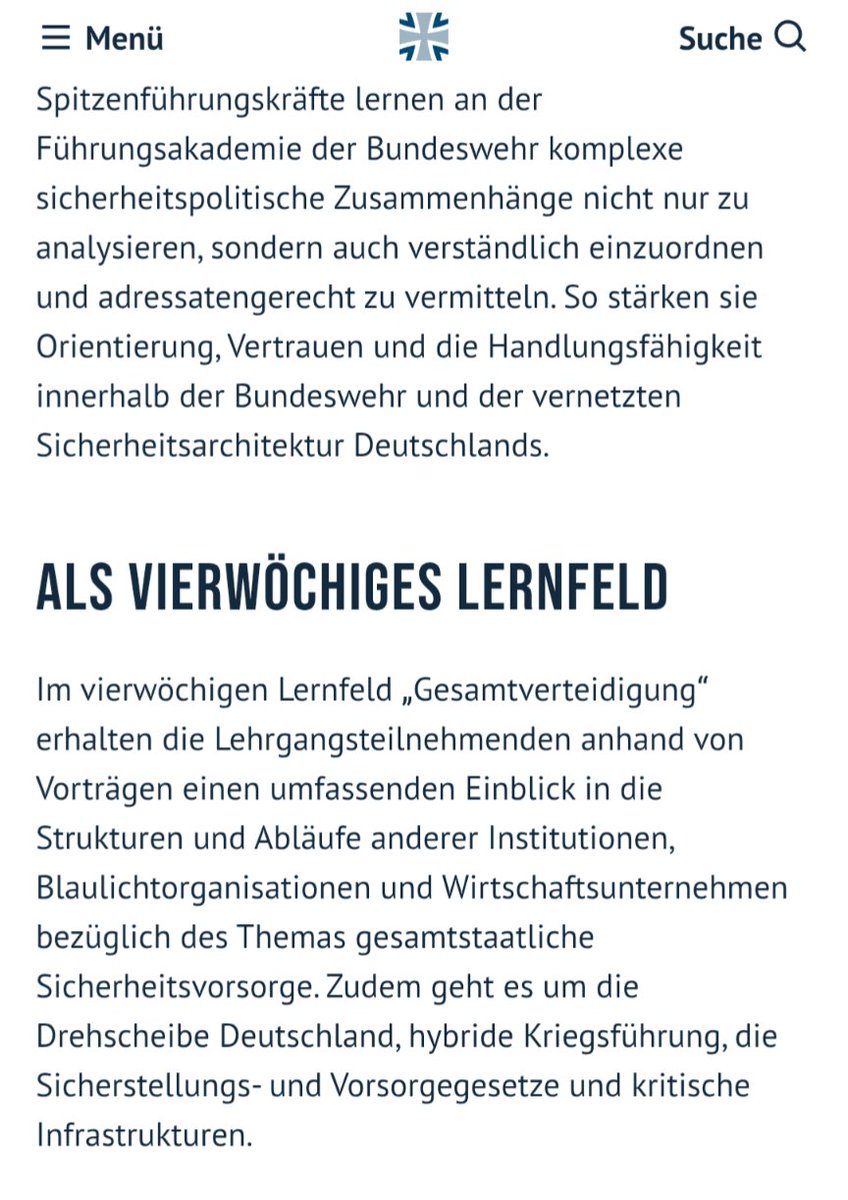 Menü

Suche

Spitzenführungskräfte lernen an der Führungsakademie der Bundeswehr komplexe sicherheitspolitische Zusammenhänge nicht nur zu analysieren, sondern auch verständlich einzuordnen und adressatengerecht zu vermitteln. So stärken sie Orientierung, Vertrauen und die Handlungsfähigkeit innerhalb der Bundeswehr und der vernetzten Sicherheitsarchitektur Deutschlands.

ALS VIERWÖCHIGES LERNFELD

Im vierwöchigen Lernfeld „Gesamtverteidigung“ erhalten die Lehrgangsteilnehmenden anhand von Vorträgen einen umfassenden Einblick in die Strukturen und Abläufe anderer Institutionen, Blaulichtorganisationen und Wirtschaftsunternehmen bezüglich des Themas gesamtstaatliche Sicherheitsvorsorge. Zudem geht es um die Drehscheibe Deutschland, hybride Kriegsführung, die Sicherstellungs- und Vorsorgegesetze und kritische Infrastrukturen.